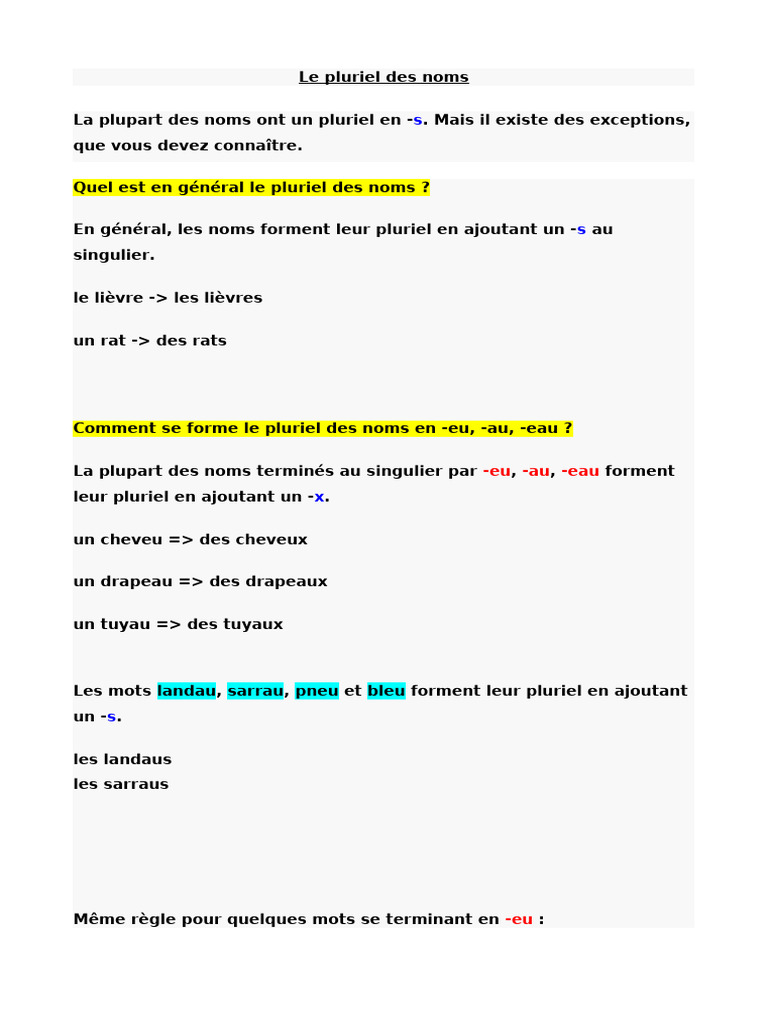 Le pluriel des noms

La plupart des noms ont un pluriel en -s. Mais il existe des exceptions, que vous devez connaître.

Quel est en général le pluriel des noms ?

En général, les noms forment leur pluriel en ajoutant un -s au singulier.

le lièvre -> les lièvres

un rat -> des rats

Comment se forme le pluriel des noms en -eu, -au, -eau ?

La plupart des noms terminés au singulier par -eu, -au, -eau forment leur pluriel en ajoutant un -x.

un cheveu => des cheveux

un drapeau => des drapeaux

un tuyau => des tuyaux

Les mots landau, sarrau, pneu et bleu forment leur pluriel en ajoutant un -s.

les landaus
les sarraus

Même règle pour quelques mots se terminant en -eu :